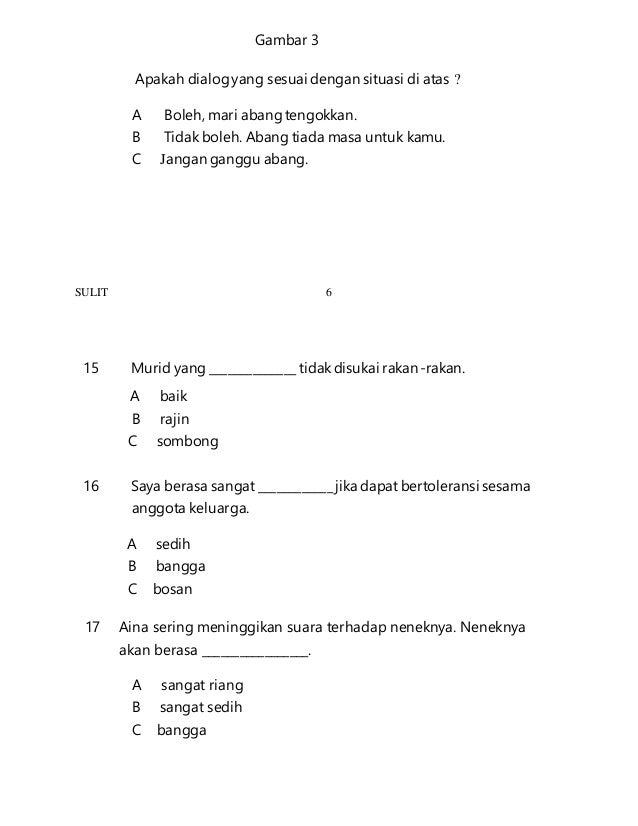 Gambar 3

Apakah dialog yang sesuai dengan situasi di atas ?

A Boleh, mari abang tengokkan.
B Tidak boleh. Abang tiada masa untuk kamu.
C Jangan ganggu abang.

SULIT 6

15 Murid yang ____________ tidak disukai rakan-rakan.

A baik
B rajin
C sombong

16 Saya berasa sangat __________ jika dapat bertoleransi sesama anggota keluarga.

A sedih
B bangga
C bosan

17 Aina sering meninggikan suara terhadap neneknya. Neneknya akan berasa ______________.

A sangat riang
B sangat sedih
C bangga